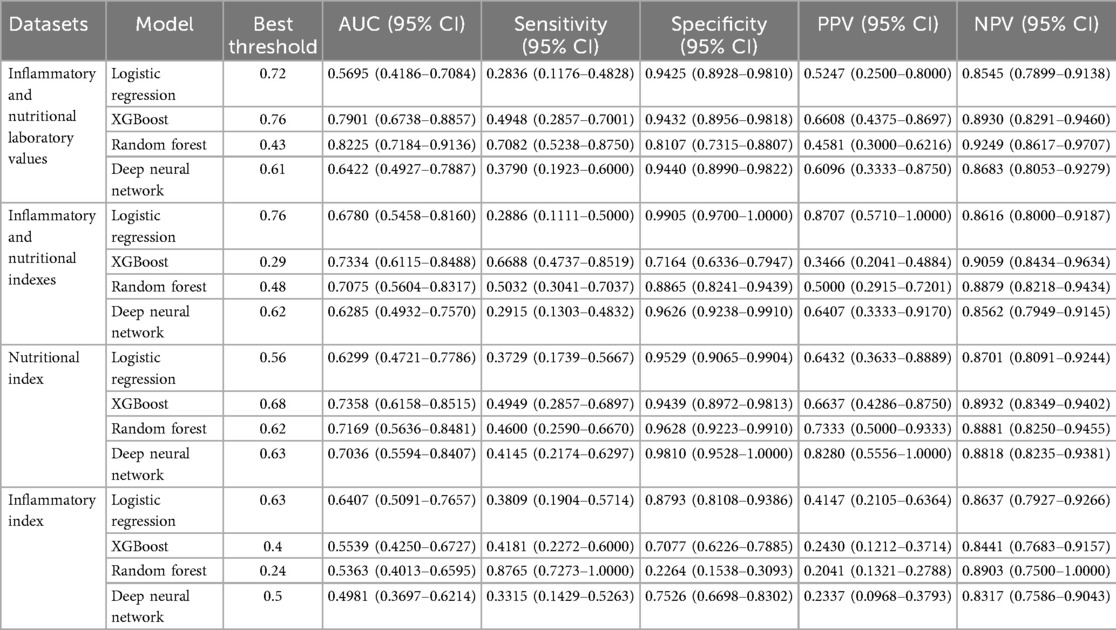 | Datasets | Model | Best threshold | AUC (95% CI) | Sensitivity (95% CI) | Specificity (95% CI) | PPV (95% CI) | NPV (95% CI) |
|---|---|---|---|---|---|---|---|
| Inflammatory and nutritional laboratory values | Logistic regression | 0.72 | 0.5695 (0.4186–0.7084) | 0.2836 (0.1176–0.4828) | 0.9425 (0.8928–0.9810) | 0.5247 (0.2500–0.8000) | 0.8545 (0.7899–0.9138) |
| | XGBoost | 0.76 | 0.7901 (0.6738–0.8857) | 0.4948 (0.2857–0.7001) | 0.9432 (0.8956–0.9818) | 0.6608 (0.4375–0.8697) | 0.8930 (0.8291–0.9460) |
| | Random forest | 0.43 | 0.8225 (0.7184–0.9136) | 0.7082 (0.5238–0.8750) | 0.8107 (0.7315–0.8807) | 0.4581 (0.3000–0.6216) | 0.9249 (0.8617–0.9707) |
| | Deep neural network | 0.61 | 0.6422 (0.4927–0.7887) | 0.3790 (0.1923–0.6000) | 0.9440 (0.8990–0.9822) | 0.6096 (0.3333–0.8750) | 0.8683 (0.8053–0.9279) |
| Inflammatory and nutritional indexes | Logistic regression | 0.76 | 0.6780 (0.5458–0.8160) | 0.2886 (0.1111–0.5000) | 0.9905 (0.9700–1.0000) | 0.8707 (0.5710–1.0000) | 0.8616 (0.8000–0.9187) |
| | XGBoost | 0.29 | 0.7334 (0.6115–0.8488) | 0.6688 (0.4737–0.8519) | 0.7164 (0.6336–0.7947) | 0.3466 (0.2041–0.4884) | 0.9059 (0.8434–0.9634) |
| | Random forest | 0.48 | 0.7075 (0.5604–0.8317) | 0.5032 (0.3041–0.7037) | 0.8865 (0.8241–0.9439) | 0.5000 (0.2915–0.7201) | 0.8879 (0.8218–0.9434) |
| | Deep neural network | 0.62 | 0.6285 (0.4932–0.7570) | 0.2915 (0.1303–0.4832) | 0.9626 (0.9238–0.9910) | 0.6407 (0.3333–0.9170) | 0.8562 (0.7949–0.9145) |
| Nutritional index | Logistic regression | 0.56 | 0.6299 (0.4721–0.7786) | 0.3729 (0.1739–0.5667) | 0.9529 (0.9065–0.9904) | 0.6432 (0.3633–0.8889) | 0.8701 (0.8091–0.9244) |
| | XGBoost | 0.68 | 0.7358 (0.6158–0.8515) | 0.4949 (0.2857–0.6897) | 0.9439 (0.8972–0.9813) | 0.6637 (0.4286–0.8750) | 0.8932 (0.8349–0.9402) |
| | Random forest | 0.62 | 0.7169 (0.5636–0.8481) | 0.4600 (0.2590–0.6670) | 0.9628 (0.9223–0.9910) | 0.7333 (0.5000–0.9333) | 0.8881 (0.8250–0.9455) |
| | Deep neural network | 0.63 | 0.7036 (0.5594–0.8407) | 0.4145 (0.2174–0.6297) | 0.9810 (0.9528–1.0000) | 0.8280 (0.5556–1.0000) | 0.8818 (0.8235–0.9381) |
| Inflammatory index | Logistic regression | 0.63 | 0.6407 (0.5091–0.7657) | 0.3809 (0.1904–0.5714) | 0.8793 (0.8108–0.9386) | 0.4147 (0.2105–0.6364) | 0.8637 (0.7927–0.9266) |
| | XGBoost | 0.4 | 0.5539 (0.4250–0.6727) | 0.4181 (0.2272–0.6000) | 0.7077 (0.6226–0.7885) | 0.2430 (0.1212–0.3714) | 0.8441 (0.7683–0.9157) |
| | Random forest | 0.24 | 0.5363 (0.4013–0.6595) | 0.8765 (0.7273–1.0000) | 0.2264 (0.1538–0.3093) | 0.2041 (0.1321–0.2788) | 0.8903 (0.7500–1.0000) |
| | Deep neural network | 0.5 | 0.4981 (0.3697–0.6214) | 0.3315 (0.1429–0.5263) | 0.7526 (0.6698–0.8302) | 0.2337 (0.0968–0.3793) | 0.8317 (0.7586–0.9043) |